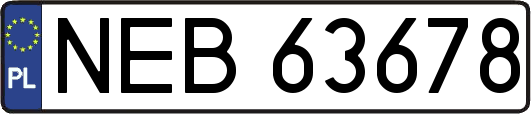 PL
NEB 63678